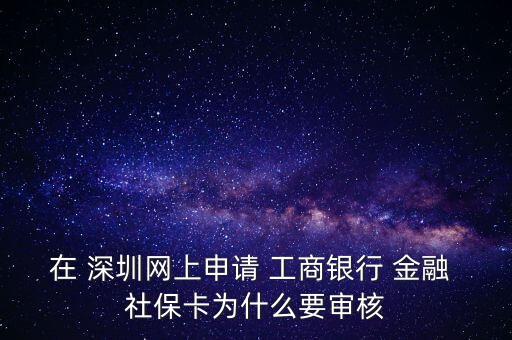 在 深圳网上申请 工商银行 金融社保卡为什么要审核